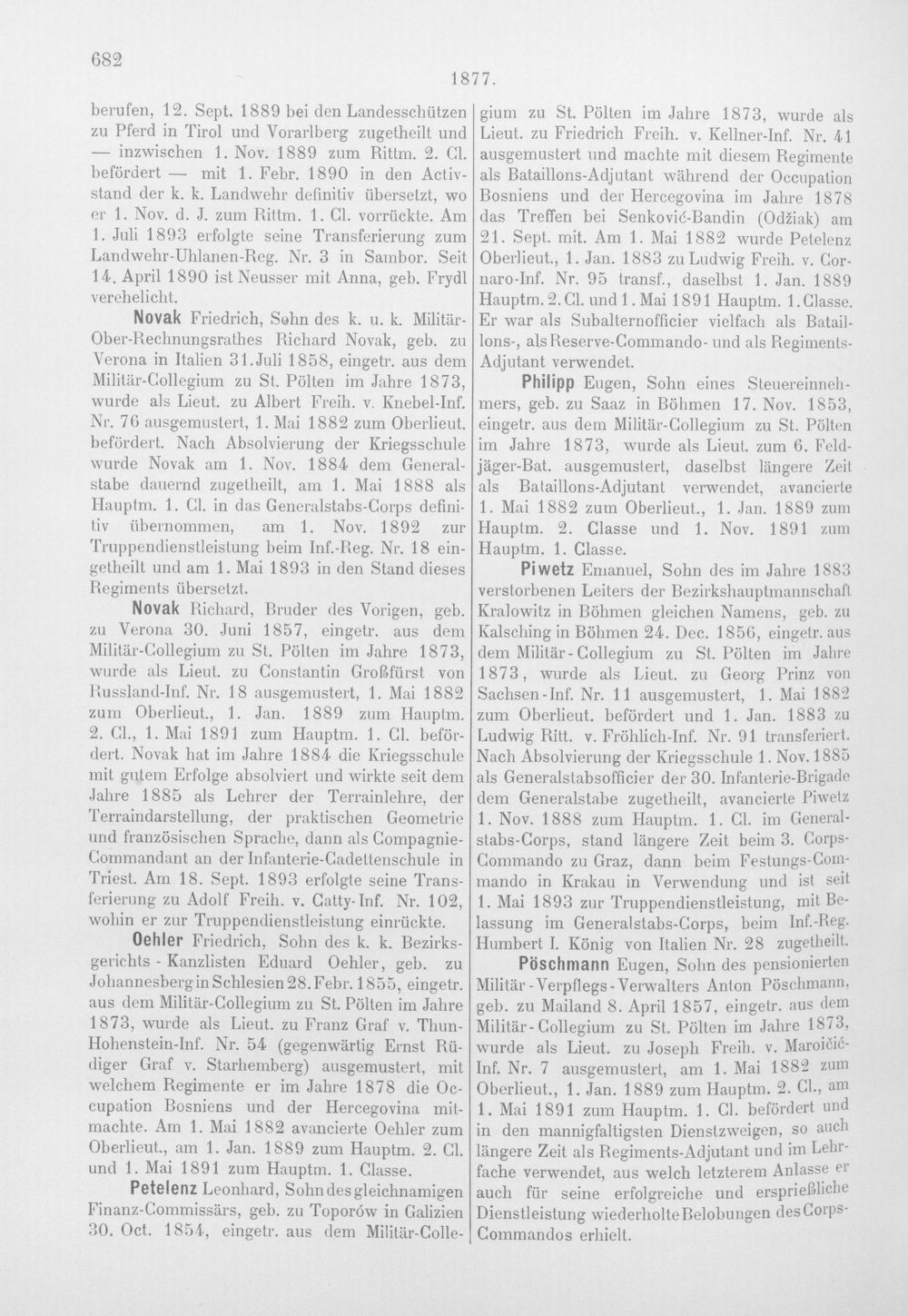 682

1877.

berufen, 12. Sept. 1889 bei den Landesschützen zu Pferd in Tirol und Vorarlberg zugetheilt und — inzwischen 1. Nov. 1889 zum Rittm. 2. Cl. befördert — mit 1. Febr. 1890 in den Activstand der k. k. Landwehr definitiv übersetzt, wo er 1. Nov. d. J. zum Rittm. 1. Cl. vorrückte. Am 1. Juli 1893 erfolgte seine Transferierung zum Landwehr-Uhlanen-Reg. Nr. 3 in Sambor. Seit 14. April 1890 ist Neusser mit Anna, geb. Frydl verehelicht.

Novak Friedrich, Sohn des k. u. k. Militär-Ober-Rechnungsrathes Richard Novak, geb. zu Verona in Italien 31. Juli 1858, eingetr. aus dem Militär-Collegium zu St. Pölten im Jahre 1873, wurde als Lieut. zu Albert Freih. v. Knebel-Inf. Nr. 76 ausgemustert, 1. Mai 1882 zum Oberlieut. befördert. Nach Absolvierung der Kriegsschule wurde Novak am 1. Nov. 1884 dem Generalstabe dauernd zugetheilt, am 1. Mai 1888 als Hauptm. 1. Cl. in das Generalstabs-Corps definitiv übernommen, am 1. Nov. 1892 zur Truppendienstleistung beim Inf.-Reg. Nr. 18 eingetheilt und am 1. Mai 1893 in den Stand dieses Regiments übersetzt.

Novak Richard, Bruder des Vorigen, geb. zu Verona 30. Juni 1857, eingetr. aus dem Militär-Collegium zu St. Pölten im Jahre 1873, wurde als Lieut. zu Constantin Großfürst von Russland-Inf. Nr. 18 ausgemustert, 1. Mai 1882 zum Oberlieut., 1. Jan. 1889 zum Hauptm. 2. Cl., 1. Mai 1891 zum Hauptm. 1. Cl. befördert. Novak hat im Jahre 1884 die Kriegsschule mit gutem Erfolge absolviert und wirkte seit dem Jahre 1885 als Lehrer der Terrainlehre, der Terraindarstellung, der praktischen Geometrie und französischen Sprache, dann als Compagnie-Commandant an der Infanterie-Cadettenschule in Triest. Am 18. Sept. 1893 erfolgte seine Transferierung zu Adolf Freih. v. Catty-Inf. Nr. 102, wohin er zur Truppendienstleistung einrückte.

Oehler Friedrich, Sohn des k. k. Bezirksgerichts - Kanzlisten Eduard Oehler, geb. zu Johannesberg in Schlesien 28. Febr. 1855, eingetr. aus dem Militär-Collegium zu St. Pölten im Jahre 1873, wurde als Lieut. zu Franz Graf v. Thun-Hohenstein-Inf. Nr. 54 (gegenwärtig Ernst Rüdiger Graf v. Starhemberg) ausgemustert, mit welchem Regimente er im Jahre 1878 die Occupation Bosniens und der Hercegovina mitmachte. Am 1. Mai 1882 avancierte Oehler zum Oberlieut., am 1. Jan. 1889 zum Hauptm. 2. Cl. und 1. Mai 1891 zum Hauptm. 1. Classe.

Petelenz Leonhard, Sohn des gleichnamigen Finanz-Commissärs, geb. zu Toporów in Galizien 30. Oct. 1854, eingetr. aus dem Militär-Collegium zu St. Pölten im Jahre 1873, wurde als Lieut. zu Friedrich Freih. v. Kellner-Inf. Nr. 41 ausgemustert und machte mit diesem Regimente als Bataillons-Adjutant während der Occupation Bosniens und der Hercegovina im Jahre 1878 das Treffen bei Senković-Bandin (Odžiak) am 21. Sept. mit. Am 1. Mai 1882 wurde Petelenz Oberlieut., 1. Jan. 1883 zu Ludwig Freih. v. Cornaro-Inf. Nr. 95 transf., daselbst 1. Jan. 1889 Hauptm. 2. Cl. und 1. Mai 1891 Hauptm. 1. Classe. Er war als Subalternofficier vielfach als Bataillons-, als Reserve-Commando- und als Regiments-Adjutant verwendet.

Philipp Eugen, Sohn eines Steuereinnehmers, geb. zu Saaz in Böhmen 17. Nov. 1853, eingetr. aus dem Militär-Collegium zu St. Pölten im Jahre 1873, wurde als Lieut. zum 6. Feldjäger-Bat. ausgemustert, daselbst längere Zeit als Bataillons-Adjutant verwendet, avancierte 1. Mai 1882 zum Oberlieut., 1. Jan. 1889 zum Hauptm. 2. Classe und 1. Nov. 1891 zum Hauptm. 1. Classe.

Piwetz Emanuel, Sohn des im Jahre 1883 verstorbenen Leiters der Bezirkshauptmannschaft Kralowitz in Böhmen gleichen Namens, geb. zu Kalsching in Böhmen 24. Dec. 1856, eingetr. aus dem Militär - Collegium zu St. Pölten im Jahre 1873, wurde als Lieut. zu Georg Prinz von Sachsen-Inf. Nr. 11 ausgemustert, 1. Mai 1882 zum Oberlieut. befördert und 1. Jan. 1883 zu Ludwig Ritt. v. Fröhlich-Inf. Nr. 91 transferiert. Nach Absolvierung der Kriegsschule 1. Nov. 1885 als Generalstabsofficier der 30. Infanterie-Brigade dem Generalstabe zugetheilt, avancierte Piwetz 1. Nov. 1888 zum Hauptm. 1. Cl. im Generalstabs-Corps, stand längere Zeit beim 3. Corps-Commando zu Graz, dann beim Festungs-Commando in Krakau in Verwendung und ist seit 1. Mai 1893 zur Truppendienstleistung, mit Belassung im Generalstabs-Corps, beim Inf.-Reg. Humbert I. König von Italien Nr. 28 zugetheilt.

Pöschmann Eugen, Sohn des pensionierten Militär - Verpflegs - Verwalters Anton Pöschmann, geb. zu Mailand 8. April 1857, eingetr. aus dem Militär - Collegium zu St. Pölten im Jahre 1873, wurde als Lieut. zu Joseph Freih. v. Maroičić-Inf. Nr. 7 ausgemustert, am 1. Mai 1882 zum Oberlieut., 1. Jan. 1889 zum Hauptm. 2. Cl., am 1. Mai 1891 zum Hauptm. 1. Cl. befördert und in den mannigfaltigsten Dienstzweigen, so auch längere Zeit als Regiments-Adjutant und im Lehrfache verwendet, aus welch letzterem Anlasse er auch für seine erfolgreiche und ersprießliche Dienstleistung wiederholte Belobungen des Corps-Commandos erhielt.